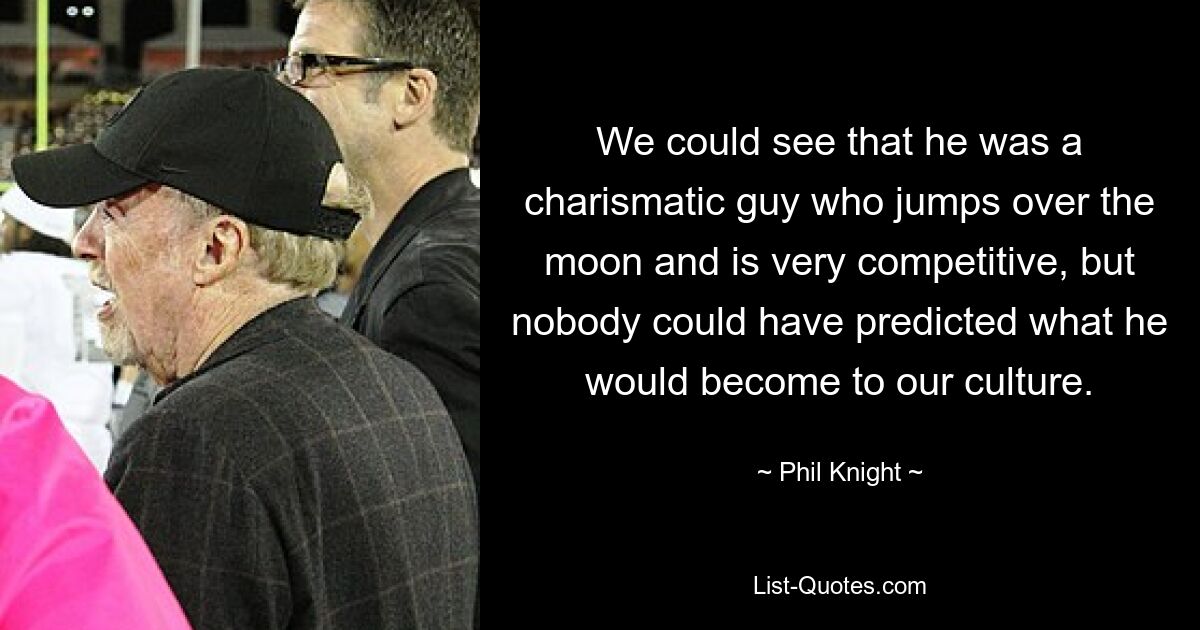 We could see that he was a charismatic guy who jumps over the moon and is very competitive, but nobody could have predicted what he would become to our culture.

~ Phil Knight ~

List-Quotes.com